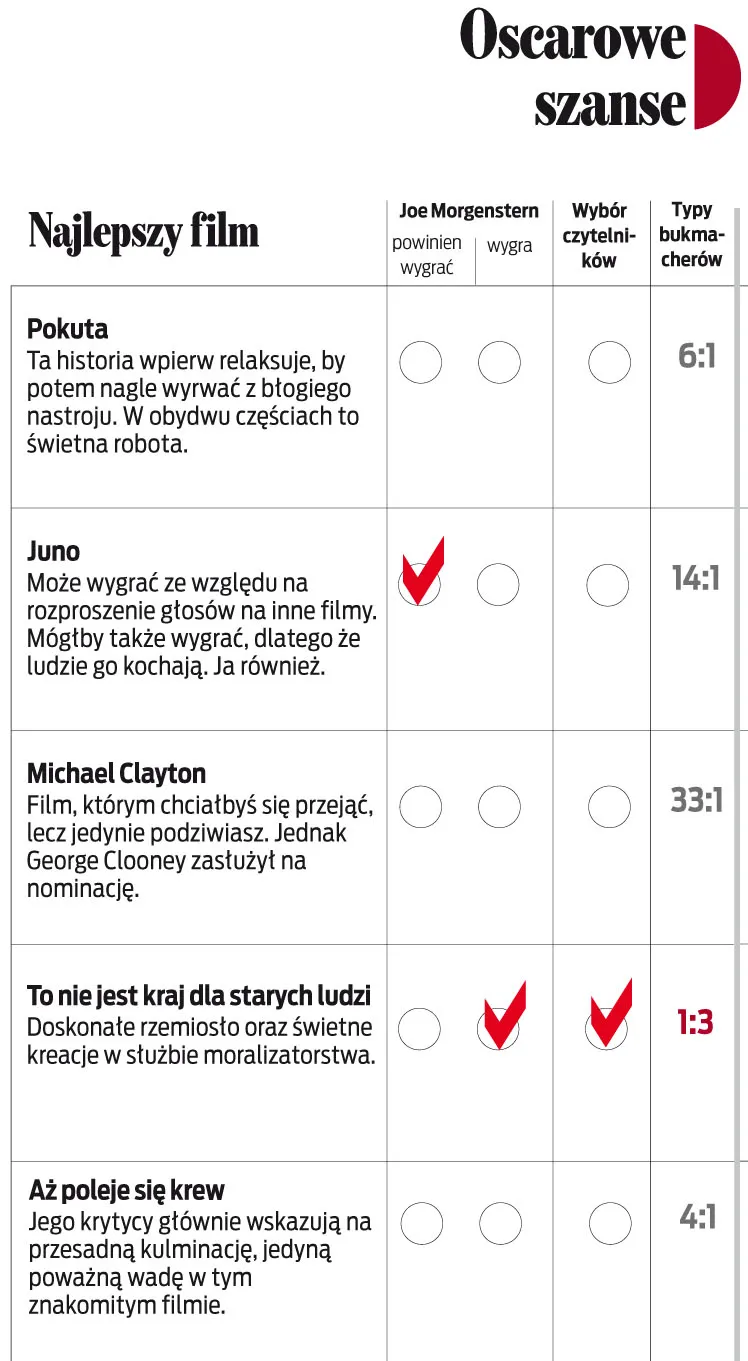 Oscarowe szanse

| Najlepszy film | Joe Morgenstern powinien wygrać | Joe Morgenstern wygra | Wybór czytelników | Typy bukmacherów |
|---|---|---|---|---|
| **Pokuta** Ta historia wpierw relaksuje, by potem nagle wyrwać z błogiego nastroju. W obydwu częściach to świetna robota. | | | | 6:1 |
| **Juno** Może wygrać ze względu na rozproszenie głosów na inne filmy. Mógłby także wygrać, dlatego że ludzie go kochają. Ja również. | ✓ | | | 14:1 |
| **Michael Clayton** Film, którym chciałbyś się przejąć, lecz jedynie podziwiasz. Jednak George Clooney zasłużył na nominację. | | | | 33:1 |
| **To nie jest kraj dla starych ludzi** Doskonałe rzemiosło oraz świetne kreacje w służbie moralizatorstwa. | | ✓ | ✓ | 1:3 |
| **Aż poleje się krew** Jego krytycy głównie wskazują na przesadną kulminację, jedyną poważną wadę w tym znakomitym filmie. | | | | 4:1 |